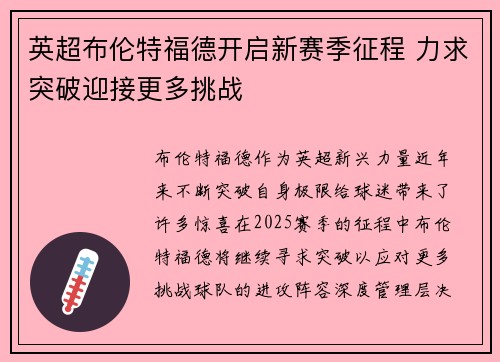 英超布伦特福德开启新赛季征程 力求突破迎接更多挑战

布伦特福德作为英超新兴力量近年来不断突破自身极限给球迷带来了许多惊喜在2025赛季的征程中布伦特福德将继续寻求突破以应对更多挑战球队的进攻阵容深度管理层决